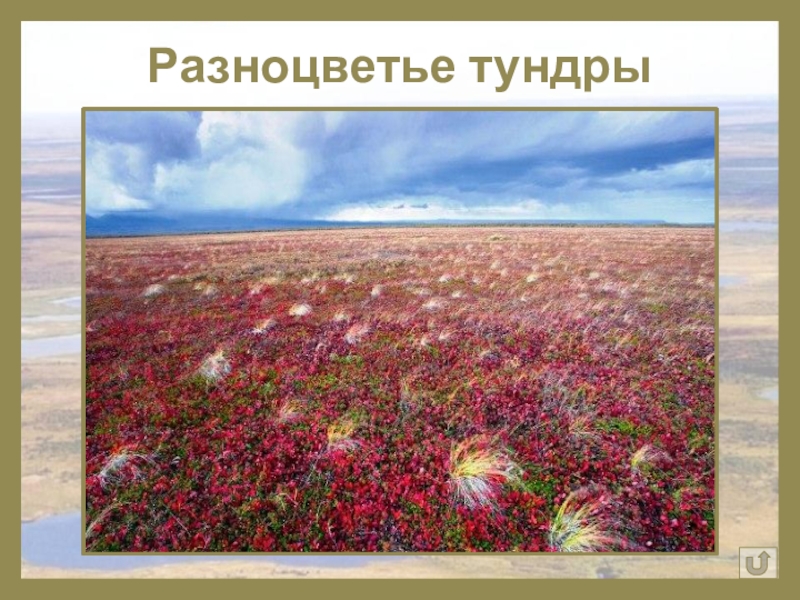 Разноцветье тундры